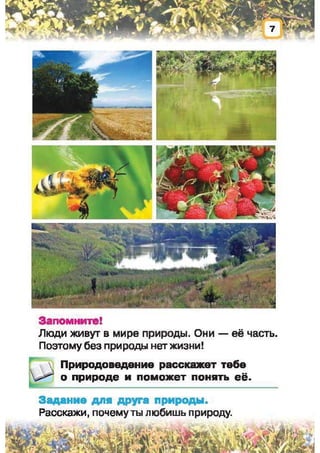 7

Запомните!
Люди живут в мире природы. Они — её часть. Поэтому без природы нет жизни!

Природоведение расскажет тебе о природе и поможет понять её.

Задание для друга природы.
Расскажи, почему ты любишь природу.